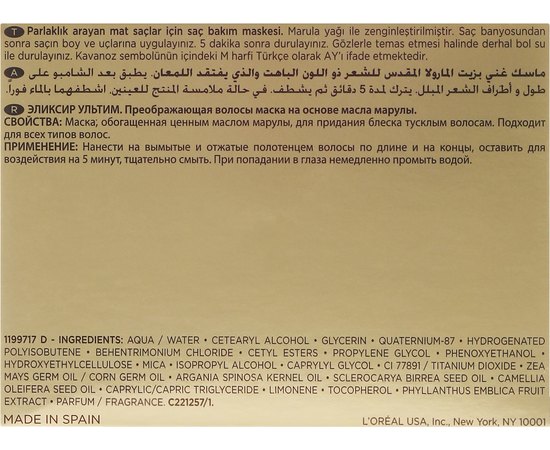 T Parlaklık arayan mat saçlar için saç bakım maskesi. Marula yağı ile zenginleştirilmiştir. Saç banyosundan sonra saçın boy ve uçlarına uygulayınız. 5 dakika sonra durulayınız. Gözlerle temas etmesi halinde derhal bol su ile durulayınız. Kavanoz sembolünün içindeki M harfi Türkçe olarak AY'ı ifade etmektedir.

A ماسك غني بزيت الماروﻻ المقدس للشعر ذو اللون الباهت والذي يفتقد اللمعان. يطبق بعد الشامبو على طول و أطراف الشعر المبلل. يترك لمدة 5 دقائق ثم يشطف. في حالة ملامسة المنتج للعينين. اشطفهما بالماء فوراً.

R ЭЛИКСИР УЛЬТИМ. Преображающая волосы маска на основе масла марулы.
СВОЙСТВА: Маска; обогащенная ценным маслом марулы, для придания блеска тусклым волосам. Подходит для всех типов волос.
ПРИМЕНЕНИЕ: Нанести на вымытые и отжатые полотенцем волосы по длине и на концы, оставить для воздействия на 5 минут, тщательно смыть. При попадании в глаза немедленно промыть водой.

1199717 D - INGREDIENTS: AQUA / WATER • CETEARYL ALCOHOL • GLYCERIN • QUATERNIUM-87 • HYDROGENATED POLYISOBUTENE • BEHENTRIMONIUM CHLORIDE • CETYL ESTERS • PROPYLENE GLYCOL • PHENOXYETHANOL • HYDROXYETHYLCELLULOSE • MICA • ISOPROPYL ALCOHOL • CAPRYLYL GLYCOL • CI 77891 / TITANIUM DIOXIDE • ZEA MAYS GERM OIL / CORN GERM OIL • ARGANIA SPINOSA KERNEL OIL • SCLEROCARYA BIRREA SEED OIL • CAMELLIA OLEIFERA SEED OIL • CAPRYLIC/CAPRIC TRIGLYCERIDE • LIMONENE • TOCOPHEROL • PHYLLANTHUS EMBLICA FRUIT EXTRACT • PARFUM / FRAGRANCE. C221257/1.

MADE IN SPAIN

L'ORÉAL USA, Inc., New York, NY 10001